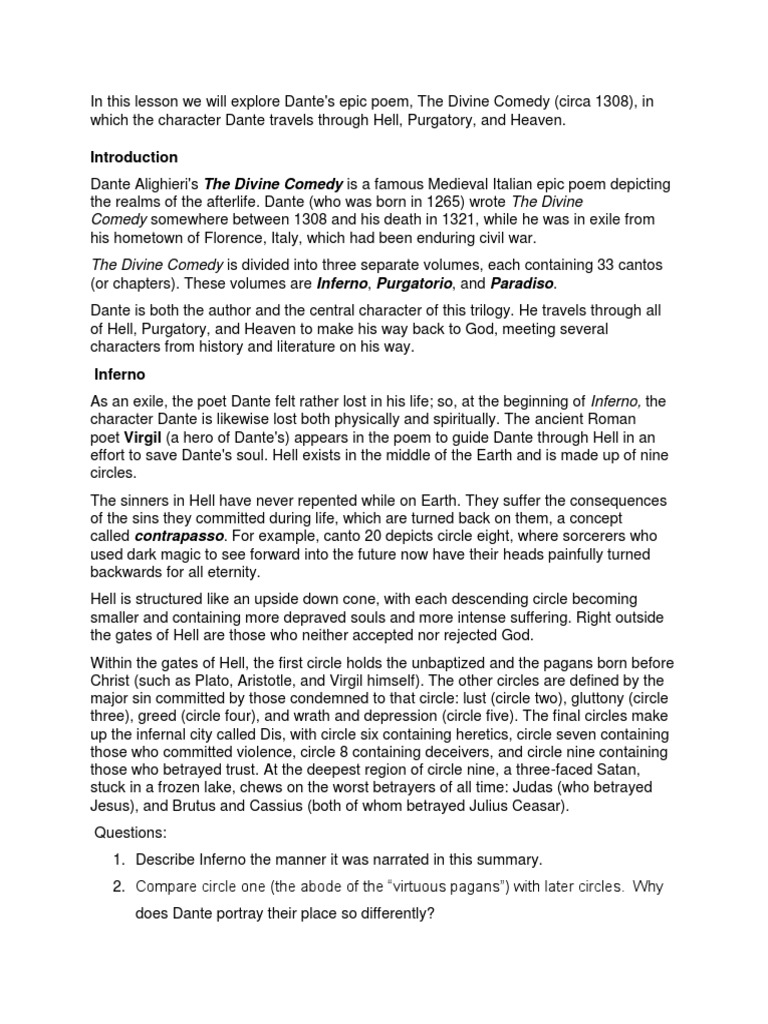 In this lesson we will explore Dante's epic poem, The Divine Comedy (circa 1308), in which the character Dante travels through Hell, Purgatory, and Heaven.

Introduction

Dante Alighieri's The Divine Comedy is a famous Medieval Italian epic poem depicting the realms of the afterlife. Dante (who was born in 1265) wrote The Divine Comedy somewhere between 1308 and his death in 1321, while he was in exile from his hometown of Florence, Italy, which had been enduring civil war.

The Divine Comedy is divided into three separate volumes, each containing 33 cantos (or chapters). These volumes are Inferno, Purgatorio, and Paradiso.

Dante is both the author and the central character of this trilogy. He travels through all of Hell, Purgatory, and Heaven to make his way back to God, meeting several characters from history and literature on his way.

Inferno

As an exile, the poet Dante felt rather lost in his life; so, at the beginning of Inferno, the character Dante is likewise lost both physically and spiritually. The ancient Roman poet Virgil (a hero of Dante's) appears in the poem to guide Dante through Hell in an effort to save Dante's soul. Hell exists in the middle of the Earth and is made up of nine circles.

The sinners in Hell have never repented while on Earth. They suffer the consequences of the sins they committed during life, which are turned back on them, a concept called contrapasso. For example, canto 20 depicts circle eight, where sorcerers who used dark magic to see forward into the future now have their heads painfully turned backwards for all eternity.

Hell is structured like an upside down cone, with each descending circle becoming smaller and containing more depraved souls and more intense suffering. Right outside the gates of Hell are those who neither accepted nor rejected God.

Within the gates of Hell, the first circle holds the unbaptized and the pagans born before Christ (such as Plato, Aristotle, and Virgil himself). The other circles are defined by the major sin committed by those condemned to that circle: lust (circle two), gluttony (circle three), greed (circle four), and wrath and depression (circle five). The final circles make up the infernal city called Dis, with circle six containing heretics, circle seven containing those who committed violence, circle 8 containing deceivers, and circle nine containing those who betrayed trust. At the deepest region of circle nine, a three-faced Satan, stuck in a frozen lake, chews on the worst betrayers of all time: Judas (who betrayed Jesus), and Brutus and Cassius (both of whom betrayed Julius Ceasar).

Questions:

1. Describe Inferno the manner it was narrated in this summary.
2. Compare circle one (the abode of the "virtuous pagans") with later circles. Why does Dante portray their place so differently?